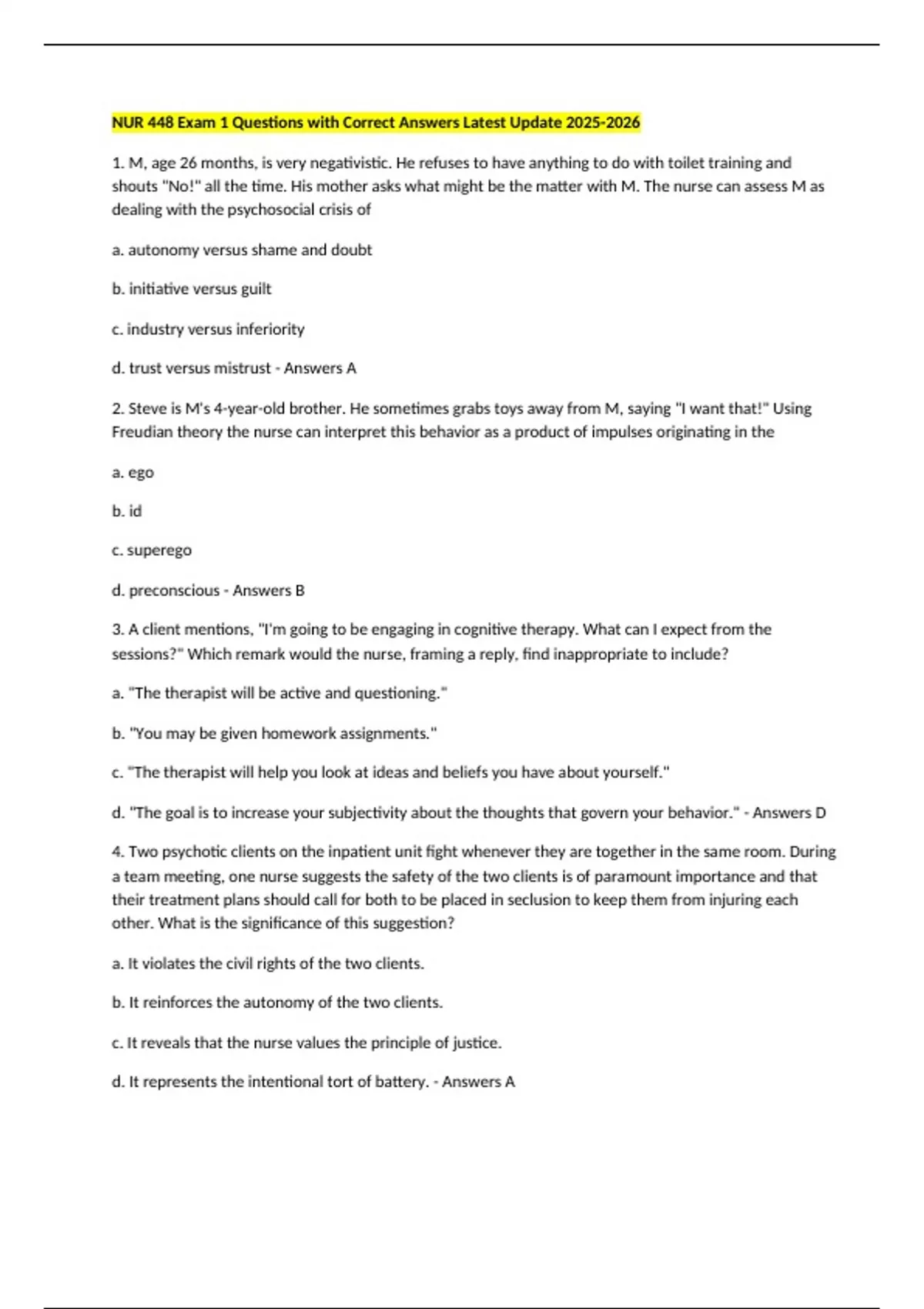 NUR 448 Exam 1 Questions with Correct Answers Latest Update 2025-2026

1. M, age 26 months, is very negativistic. He refuses to have anything to do with toilet training and shouts "No!" all the time. His mother asks what might be the matter with M. The nurse can assess M as dealing with the psychosocial crisis of

a. autonomy versus shame and doubt

b. initiative versus guilt

c. industry versus inferiority

d. trust versus mistrust - Answers A

2. Steve is M's 4-year-old brother. He sometimes grabs toys away from M, saying "I want that!" Using Freudian theory the nurse can interpret this behavior as a product of impulses originating in the

a. ego

b. id

c. superego

d. preconscious - Answers B

3. A client mentions, "I'm going to be engaging in cognitive therapy. What can I expect from the sessions?" Which remark would the nurse, framing a reply, find inappropriate to include?

a. "The therapist will be active and questioning."

b. "You may be given homework assignments."

c. "The therapist will help you look at ideas and beliefs you have about yourself."

d. "The goal is to increase your subjectivity about the thoughts that govern your behavior." - Answers D

4. Two psychotic clients on the inpatient unit fight whenever they are together in the same room. During a team meeting, one nurse suggests the safety of the two clients is of paramount importance and that their treatment plans should call for both to be placed in seclusion to keep them from injuring each other. What is the significance of this suggestion?

a. It violates the civil rights of the two clients.

b. It reinforces the autonomy of the two clients.

c. It reveals that the nurse values the principle of justice.

d. It represents the intentional tort of battery. - Answers A